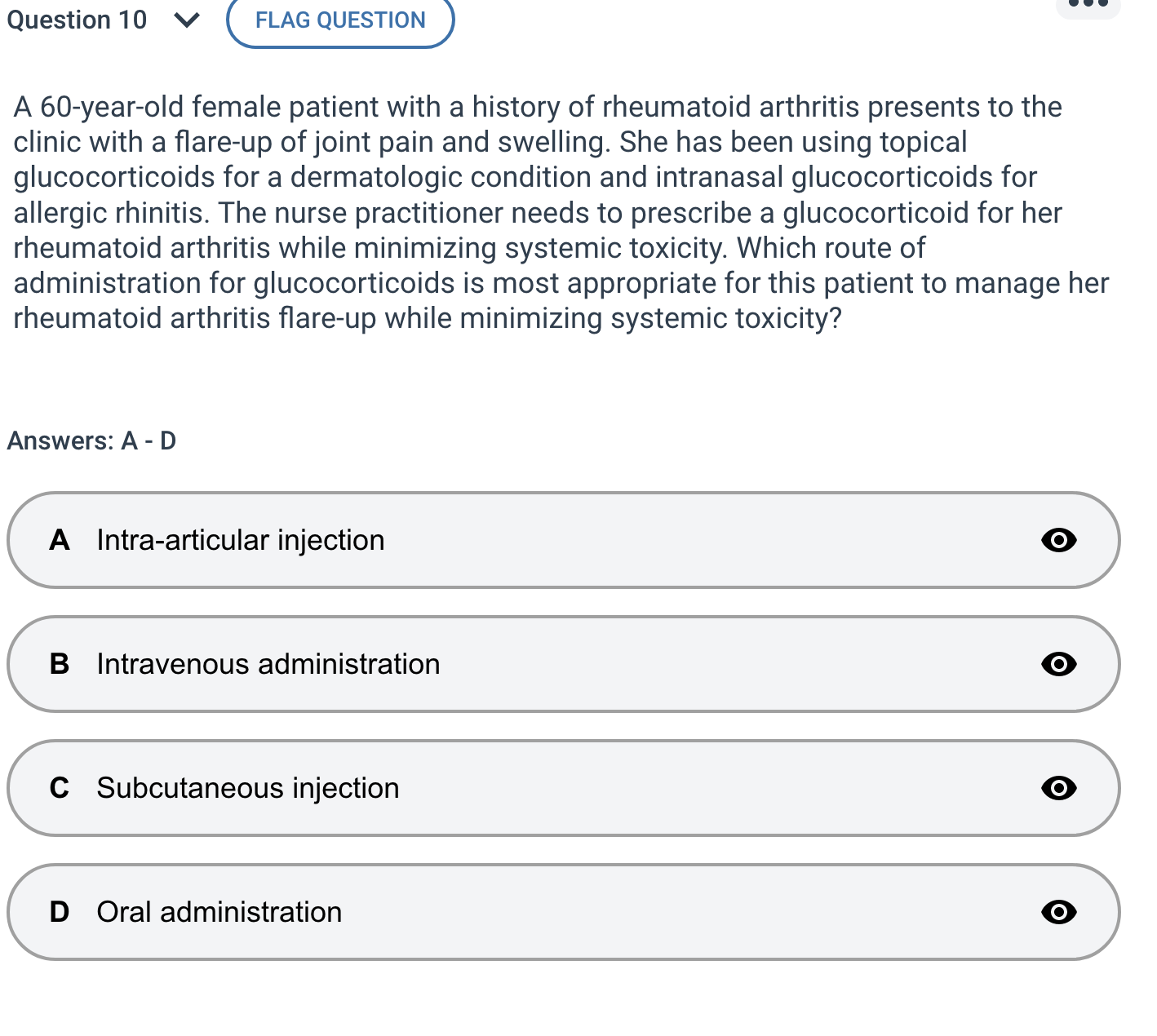 Question 10 FLAG QUESTION

A 60-year-old female patient with a history of rheumatoid arthritis presents to the clinic with a flare-up of joint pain and swelling. She has been using topical glucocorticoids for a dermatologic condition and intranasal glucocorticoids for allergic rhinitis. The nurse practitioner needs to prescribe a glucocorticoid for her rheumatoid arthritis while minimizing systemic toxicity. Which route of administration for glucocorticoids is most appropriate for this patient to manage her rheumatoid arthritis flare-up while minimizing systemic toxicity?

Answers: A - D

A Intra-articular injection

B Intravenous administration

C Subcutaneous injection

D Oral administration